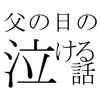 父の日の
泣ける話